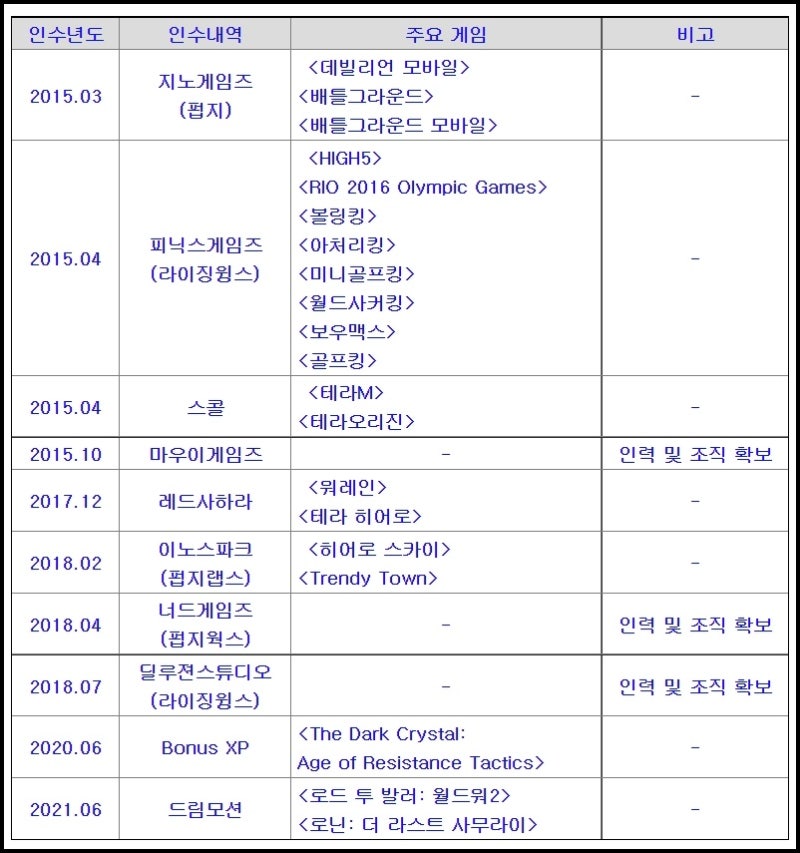 | 인수년도 | 인수내역 | 주요 게임 | 비고 |
|---|---|---|---|
| 2015.03 | 지노게임즈 (펍지) | <데빌리언 모바일> <배틀그라운드> <배틀그라운드 모바일> | - |
| 2015.04 | 피닉스게임즈 (라이징윙스) | <HIGH5> <RIO 2016 Olympic Games> <볼링킹> <아처리킹> <미니골프킹> <월드사커킹> <보우맥스> <골프킹> | - |
| 2015.04 | 스콜 | <테라M> <테라오리진> | - |
| 2015.10 | 마우이게임즈 | - | 인력 및 조직 확보 |
| 2017.12 | 레드사하라 | <워레인> <테라 히어로> | - |
| 2018.02 | 이노스파크 (펍지랩스) | <히어로 스카이> <Trendy Town> | - |
| 2018.04 | 너드게임즈 (펍지웍스) | - | 인력 및 조직 확보 |
| 2018.07 | 딜루젼스튜디오 (라이징윙스) | - | 인력 및 조직 확보 |
| 2020.06 | Bonus XP | <The Dark Crystal: Age of Resistance Tactics> | - |
| 2021.06 | 드림모션 | <로드 투 발러: 월드워2> <로닌: 더 라스트 사무라이> | - |